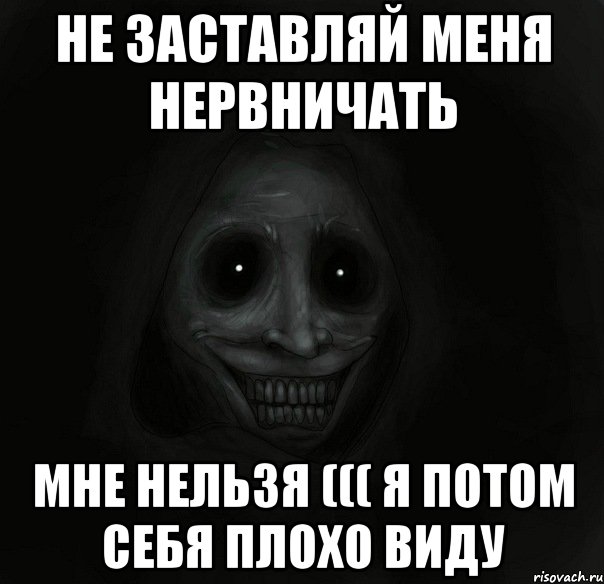 НЕ ЗАСТАВЛЯЙ МЕНЯ НЕРВНИЧАТЬ

МНЕ НЕЛЬЗЯ ((( Я ПОТОМ СЕБЯ ПЛОХО ВИДУ

risovach.ru